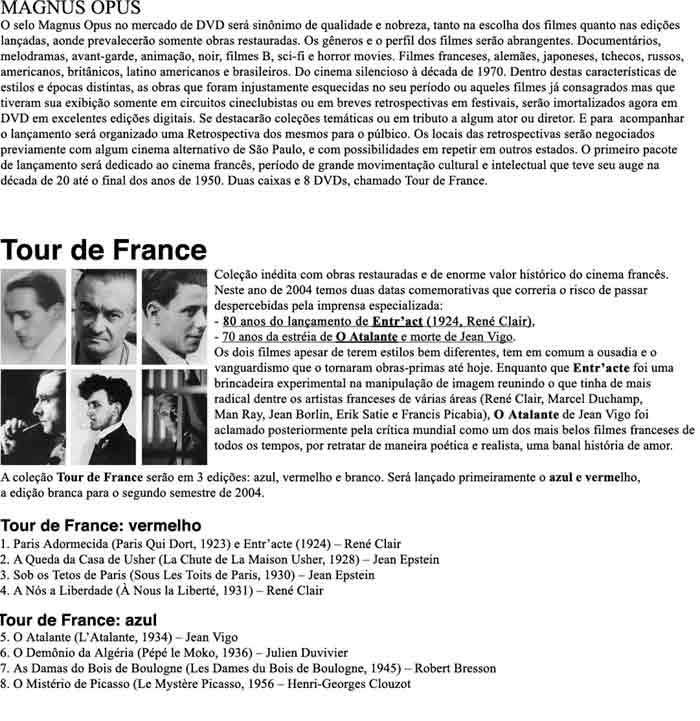 MAGNUS OPUS
O selo Magnus Opus no mercado de DVD será sinônimo de qualidade e nobreza, tanto na escolha dos filmes quanto nas edições lançadas, aonde prevalecerão somente obras restauradas. Os gêneros e o perfil dos filmes serão abrangentes. Documentários, melodramas, avant-garde, animação, noir, filmes B, sci-fi e horror movies. Filmes franceses, alemães, japoneses, tchecos, russos, americanos, britânicos, latino americanos e brasileiros. Do cinema silencioso à década de 1970. Dentro destas características de estilos e épocas distintas, as obras que foram injustamente esquecidas no seu período ou aqueles filmes já consagrados mas que tiveram sua exibição somente em circuitos cineclubistas ou em breves retrospectivas em festivais, serão imortalizados agora em DVD em excelentes edições digitais. Se destacarão coleções temáticas ou em tributo a algum ator ou diretor. E para acompanhar o lançamento será organizado uma Retrospectiva dos mesmos para o púlbico. Os locais das retrospectivas serão negociados previamente com algum cinema alternativo de São Paulo, e com possibilidades em repetir em outros estados. O primeiro pacote de lançamento será dedicado ao cinema francês, período de grande movimentação cultural e intelectual que teve seu auge na década de 20 até o final dos anos de 1950. Duas caixas e 8 DVDs, chamado Tour de France.

Tour de France
Coleção inédita com obras restauradas e de enorme valor histórico do cinema francês. Neste ano de 2004 temos duas datas comemorativas que correria o risco de passar despercebidas pela imprensa especializada:
- 80 anos do lançamento de Entr'act (1924, René Clair),
- 70 anos da estréia de O Atalante e morte de Jean Vigo.
Os dois filmes apesar de terem estilos bem diferentes, tem em comum a ousadia e o vanguardismo que o tornaram obras-primas até hoje. Enquanto que Entr'acte foi uma brincadeira experimental na manipulação de imagem reunindo o que tinha de mais radical dentre os artistas franceses de várias áreas (René Clair, Marcel Duchamp, Man Ray, Jean Borlin, Erik Satie e Francis Picabia), O Atalante de Jean Vigo foi aclamado posteriormente pela crítica mundial como um dos mais belos filmes franceses de todos os tempos, por retratar de maneira poética e realista, uma banal história de amor.

A coleção Tour de France serão em 3 edições: azul, vermelho e branco. Será lançado primeiramente o azul e vermelho, a edição branca para o segundo semestre de 2004.

Tour de France: vermelho
1. Paris Adormecida (Paris Qui Dort, 1923) e Entr'acte (1924) – René Clair
2. A Queda da Casa de Usher (La Chute de La Maison Usher, 1928) – Jean Epstein
3. Sob os Tetos de Paris (Sous Les Toits de Paris, 1930) – Jean Epstein
4. A Nós a Liberdade (À Nous la Liberté, 1931) – René Clair

Tour de France: azul
5. O Atalante (L'Atalante, 1934) – Jean Vigo
6. O Demônio da Algéria (Pépé le Moko, 1936) – Julien Duvivier
7. As Damas do Bois de Boulogne (Les Dames du Bois de Boulogne, 1945) – Robert Bresson
8. O Mistério de Picasso (Le Mystère Picasso, 1956 – Henri-Georges Clouzot